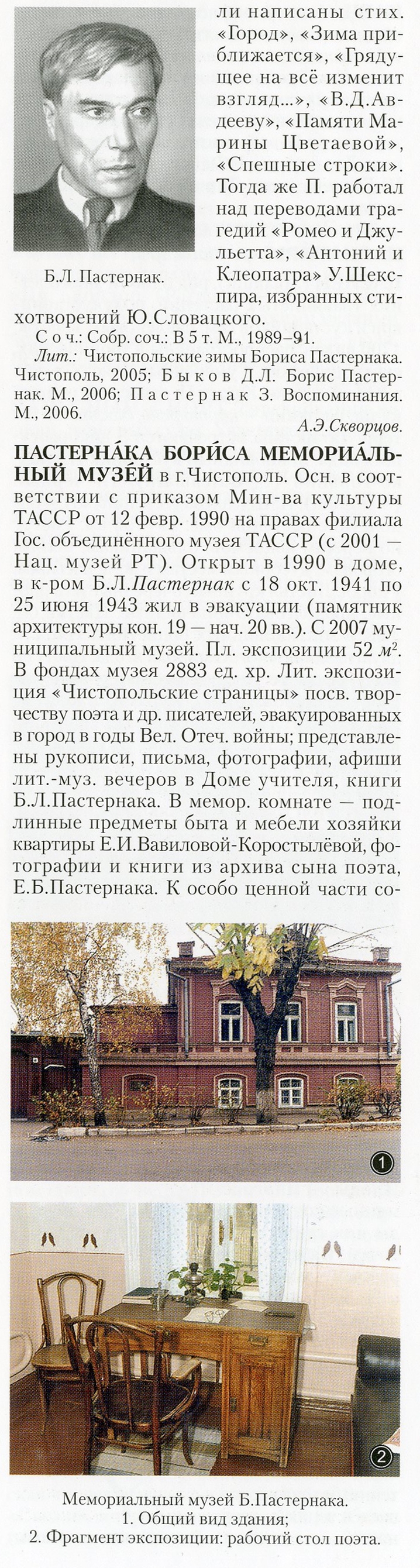 ли написаны стих. «Город», «Зима приближается», «Грядущее на всё изменит взгляд...», «В.Д.Авдееву», «Памяти Марины Цветаевой», «Спешные строки». Тогда же П. работал над переводами трагедий «Ромео и Джульетта», «Антоний и Клеопатра» У.Шекспира, избранных стихотворений Ю.Словацкого.

Б.Л.Пастернак.

Соч.: Собр. соч.: В 5 т. М., 1989–91.

Лит.: Чистопольские зимы Бориса Пастернака. Чистополь, 2005; Быков Д.Л. Борис Пастернак. М., 2006; Пастернак З. Воспоминания. М., 2006.

А.Э.Скворцов.

ПАСТЕРНА́КА БОРИ́СА МЕМОРИА́ЛЬНЫЙ МУЗЕ́Й в г.Чистополь. Осн. в соответствии с приказом Мин-ва культуры ТАССР от 12 февр. 1990 на правах филиала Гос. объединённого музея ТАССР (с 2001 — Нац. музей РТ). Открыт в 1990 в доме, в к-ром Б.Л.Пастернак с 18 окт. 1941 по 25 июня 1943 жил в эвакуации (памятник архитектуры кон. 19 — нач. 20 вв.). С 2007 муниципальный музей. Пл. экспозиции 52 $м^2$. В фондах музея 2883 ед. хр. Лит. экспозиция «Чистопольские страницы» посв. творчеству поэта и др. писателей, эвакуированных в город в годы Вел. Отеч. войны; представлены рукописи, письма, фотографии, афиши лит.-муз. вечеров в Доме учителя, книги Б.Л.Пастернака. В мемор. комнате — подлинные предметы быта и мебели хозяйки квартиры Е.И.Вавиловой-Коростылёвой, фотографии и книги из архива сына поэта, Е.Б.Пастернака. К особо ценной части со-

1

2

Мемориальный музей Б.Пастернака.
1. Общий вид здания;
2. Фрагмент экспозиции: рабочий стол поэта.